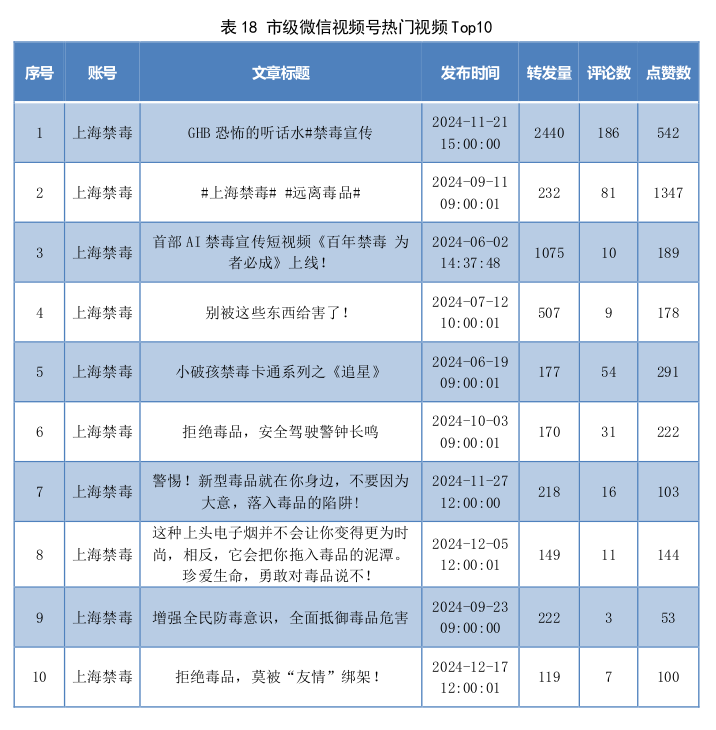 表 18 市级微信视频号热门视频 Top10

| 序号 | 账号 | 文章标题 | 发布时间 | 转发量 | 评论数 | 点赞数 |
|---|---|---|---|---|---|---|
| 1 | 上海禁毒 | GHB 恐怖的听话水#禁毒宣传 | 2024-11-21 15:00:00 | 2440 | 186 | 542 |
| 2 | 上海禁毒 | #上海禁毒# #远离毒品# | 2024-09-11 09:00:01 | 232 | 81 | 1347 |
| 3 | 上海禁毒 | 首部 AI 禁毒宣传短视频《百年禁毒 为者必成》上线！ | 2024-06-02 14:37:48 | 1075 | 10 | 189 |
| 4 | 上海禁毒 | 别被这些东西给害了！ | 2024-07-12 10:00:01 | 507 | 9 | 178 |
| 5 | 上海禁毒 | 小破孩禁毒卡通系列之《追星》 | 2024-06-19 09:00:01 | 177 | 54 | 291 |
| 6 | 上海禁毒 | 拒绝毒品，安全驾驶警钟长鸣 | 2024-10-03 09:00:01 | 170 | 31 | 222 |
| 7 | 上海禁毒 | 警惕！新型毒品就在你身边，不要因为大意，落入毒品的陷阱！ | 2024-11-27 12:00:00 | 218 | 16 | 103 |
| 8 | 上海禁毒 | 这种上头电子烟并不会让你变得更为时尚，相反，它会把你拖入毒品的泥潭。珍爱生命，勇敢对毒品说不！ | 2024-12-05 12:00:01 | 149 | 11 | 144 |
| 9 | 上海禁毒 | 增强全民防毒意识，全面抵御毒品危害 | 2024-09-23 09:00:00 | 222 | 3 | 53 |
| 10 | 上海禁毒 | 拒绝毒品，莫被“友情”绑架！ | 2024-12-17 12:00:01 | 119 | 7 | 100 |